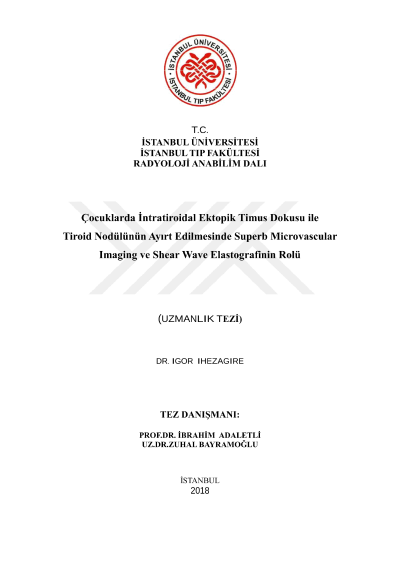 İSTANBUL ÜNİVERSİTESİ
İSTANBUL TIP FAKÜLTESİ

T.C.
İSTANBUL ÜNİVERSİTESİ
İSTANBUL TIP FAKÜLTESİ
RADYOLOJİ ANABİLİM DALI

Çocuklarda İntratiroidal Ektopik Timus Dokusu ile Tiroid Nodülünün Ayırt Edilmesinde Superb Microvascular Imaging ve Shear Wave Elastografinin Rolü

(UZMANLIK TEZİ)

DR. IGOR IHEZAGIRE

TEZ DANIŞMANI:

PROF.DR. İBRAHİM ADALETLİ
UZ.DR.ZUHAL BAYRAMOĞLU

İSTANBUL
2018